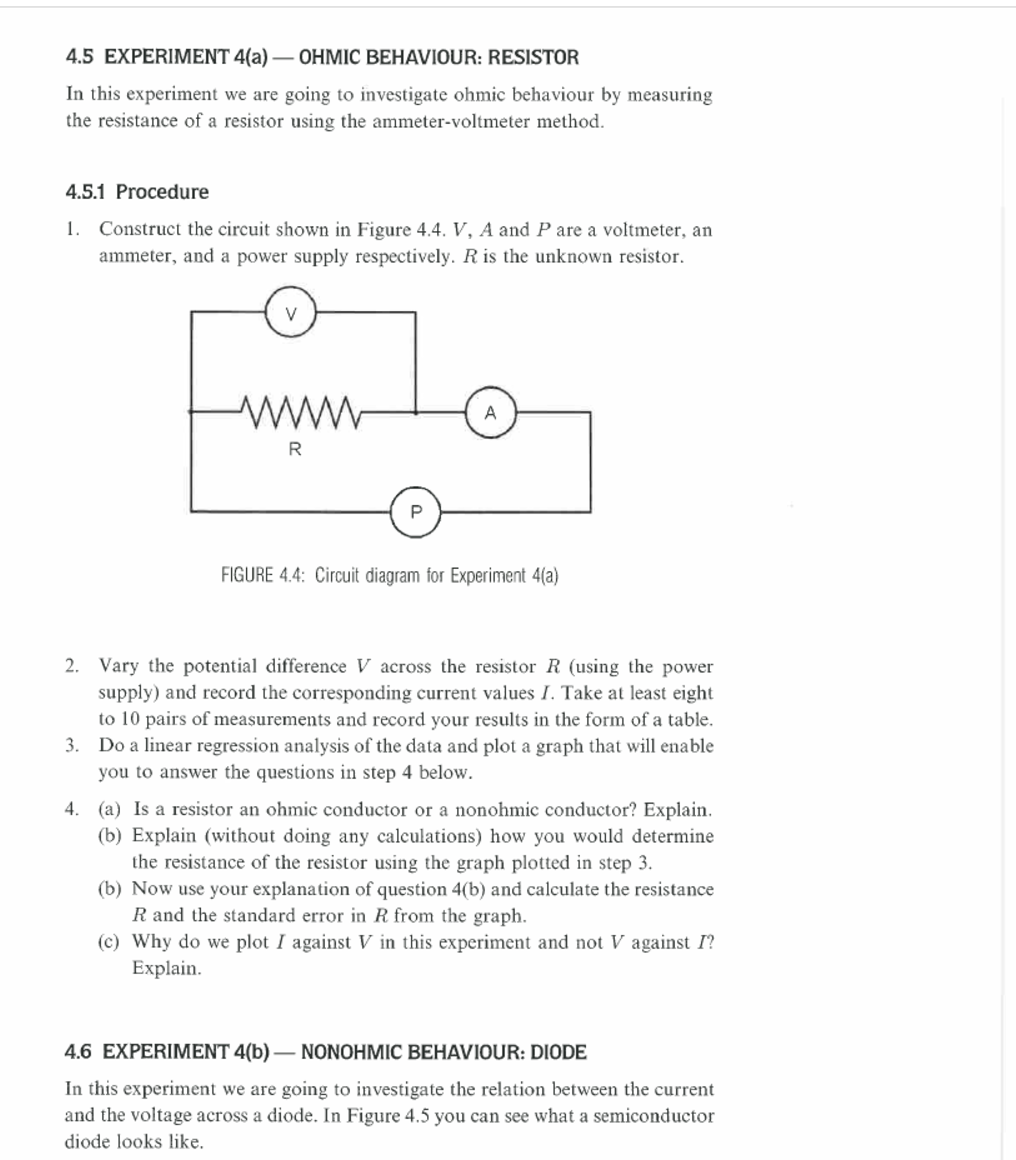 4.5 EXPERIMENT 4(a) — OHMIC BEHAVIOUR: RESISTOR

In this experiment we are going to investigate ohmic behaviour by measuring the resistance of a resistor using the ammeter-voltmeter method.

4.5.1 Procedure

1. Construct the circuit shown in Figure 4.4. $V$, $A$ and $P$ are a voltmeter, an ammeter, and a power supply respectively. $R$ is the unknown resistor.

V

A

R

P

FIGURE 4.4: Circuit diagram for Experiment 4(a)

2. Vary the potential difference $V$ across the resistor $R$ (using the power supply) and record the corresponding current values $I$. Take at least eight to 10 pairs of measurements and record your results in the form of a table.
3. Do a linear regression analysis of the data and plot a graph that will enable you to answer the questions in step 4 below.
4. (a) Is a resistor an ohmic conductor or a nonohmic conductor? Explain.
(b) Explain (without doing any calculations) how you would determine the resistance of the resistor using the graph plotted in step 3.
(b) Now use your explanation of question 4(b) and calculate the resistance $R$ and the standard error in $R$ from the graph.
(c) Why do we plot $I$ against $V$ in this experiment and not $V$ against $I$? Explain.

4.6 EXPERIMENT 4(b) — NONOHMIC BEHAVIOUR: DIODE

In this experiment we are going to investigate the relation between the current and the voltage across a diode. In Figure 4.5 you can see what a semiconductor diode looks like.